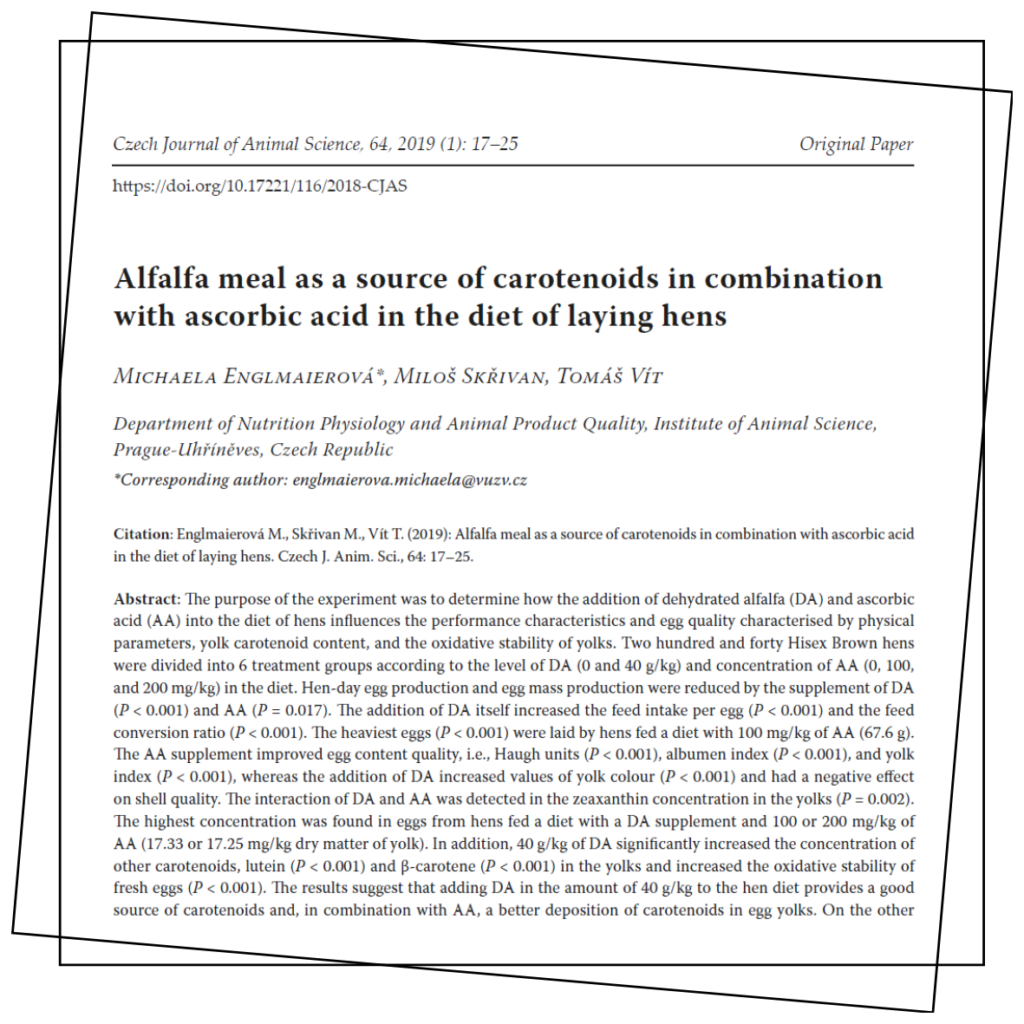 Czech Journal of Animal Science, 64, 2019 (1): 17–25

Original Paper

https://doi.org/10.17221/116/2018-CJAS

Alfalfa meal as a source of carotenoids in combination with ascorbic acid in the diet of laying hens

Michaela Englmaierová*, Miloš Skřivan, Tomáš Vít

Department of Nutrition Physiology and Animal Product Quality, Institute of Animal Science, Prague-Uhříněves, Czech Republic

*Corresponding author: englmaierova.michaela@vuzv.cz

Citation: Englmaierová M., Skřivan M., Vít T. (2019): Alfalfa meal as a source of carotenoids in combination with ascorbic acid in the diet of laying hens. Czech J. Anim. Sci., 64: 17–25.

Abstract: The purpose of the experiment was to determine how the addition of dehydrated alfalfa (DA) and ascorbic acid (AA) into the diet of hens influences the performance characteristics and egg quality characterised by physical parameters, yolk carotenoid content, and the oxidative stability of yolks. Two hundred and forty Hisex Brown hens were divided into 6 treatment groups according to the level of DA (0 and 40 g/kg) and concentration of AA (0, 100, and 200 mg/kg) in the diet. Hen-day egg production and egg mass production were reduced by the supplement of DA ($P < 0.001$) and AA ($P = 0.017$). The addition of DA itself increased the feed intake per egg ($P < 0.001$) and the feed conversion ratio ($P < 0.001$). The heaviest eggs ($P < 0.001$) were laid by hens fed a diet with 100 mg/kg of AA (67.6 g). The AA supplement improved egg content quality, i.e., Haugh units ($P < 0.001$), albumen index ($P < 0.001$), and yolk index ($P < 0.001$), whereas the addition of DA increased values of yolk colour ($P < 0.001$) and had a negative effect on shell quality. The interaction of DA and AA was detected in the zeaxanthin concentration in the yolks ($P = 0.002$). The highest concentration was found in eggs from hens fed a diet with a DA supplement and 100 or 200 mg/kg of AA (17.33 or 17.25 mg/kg dry matter of yolk). In addition, 40 g/kg of DA significantly increased the concentration of other carotenoids, lutein ($P < 0.001$) and β-carotene ($P < 0.001$) in the yolks and increased the oxidative stability of fresh eggs ($P < 0.001$). The results suggest that adding DA in the amount of 40 g/kg to the hen diet provides a good source of carotenoids and, in combination with AA, a better deposition of carotenoids in egg yolks. On the other